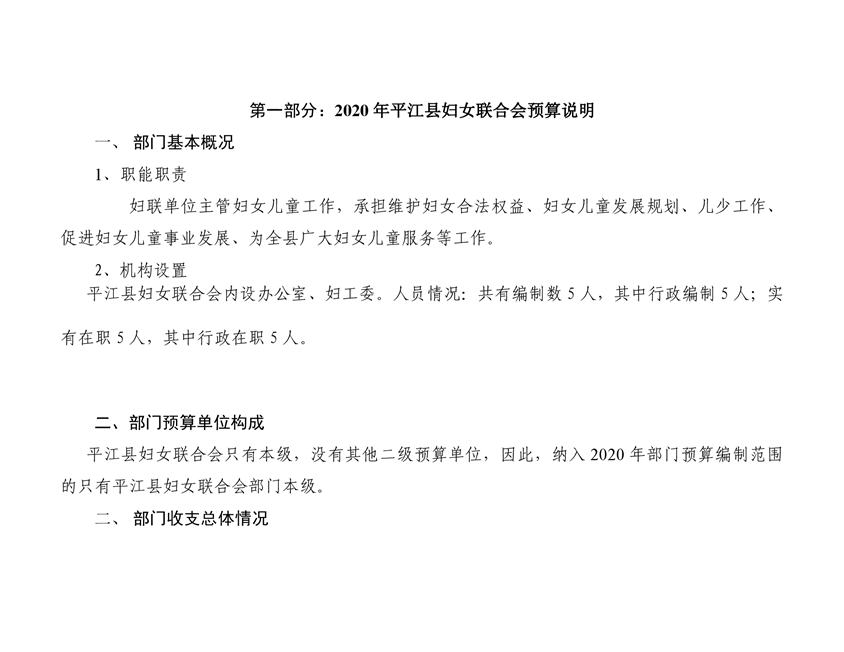 第一部分：2020 年平江县妇女联合会预算说明

一、 部门基本概况

1、职能职责

妇联单位主管妇女儿童工作，承担维护妇女合法权益、妇女儿童发展规划、儿少工作、促进妇女儿童事业发展、为全县广大妇女儿童服务等工作。

2、机构设置

平江县妇女联合会内设办公室、妇工委。人员情况：共有编制数 5 人，其中行政编制 5 人；实有在职 5 人，其中行政在职 5 人。

二、部门预算单位构成

平江县妇女联合会只有本级，没有其他二级预算单位，因此，纳入 2020 年部门预算编制范围的只有平江县妇女联合会部门本级。

二、 部门收支总体情况